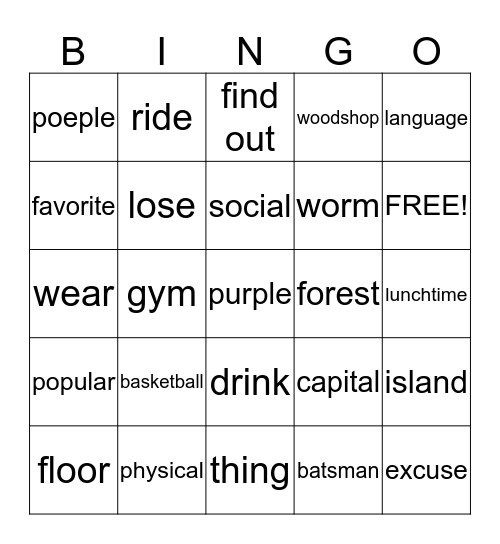 | B | I | N | G | O |
|---|---|---|---|---|
| poeple | ride | find out | woodshop | language |
| favorite | lose | social | worm | FREE! |
| wear | gym | purple | forest | lunchtime |
| popular | basketball | drink | capital | island |
| floor | physical | thing | batsman | excuse |